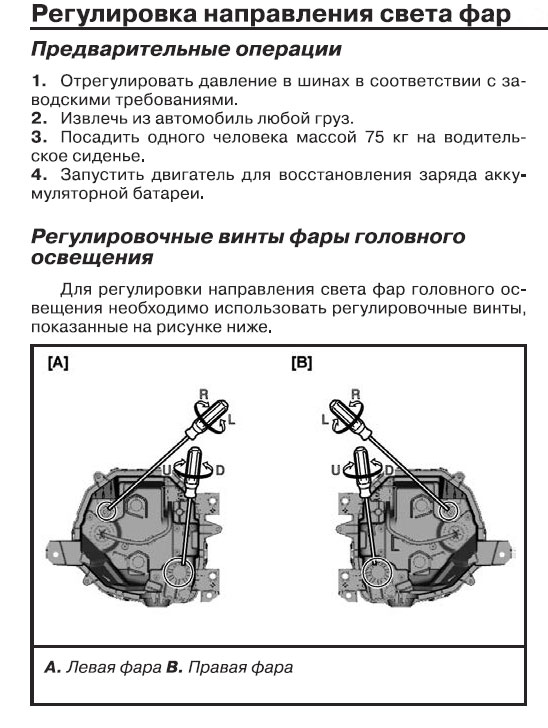 Регулировка направления света фар

Предварительные операции

1. Отрегулировать давление в шинах в соответствии с заводскими требованиями.
2. Извлечь из автомобиль любой груз.
3. Посадить одного человека массой 75 кг на водительское сиденье.
4. Запустить двигатель для восстановления заряда аккумуляторной батареи.

Регулировочные винты фары головного освещения

Для регулировки направления света фар головного освещения необходимо использовать регулировочные винты, показанные на рисунке ниже.

[A]

R
L
U
D

[B]

R
L
U
D

A. Левая фара B. Правая фара